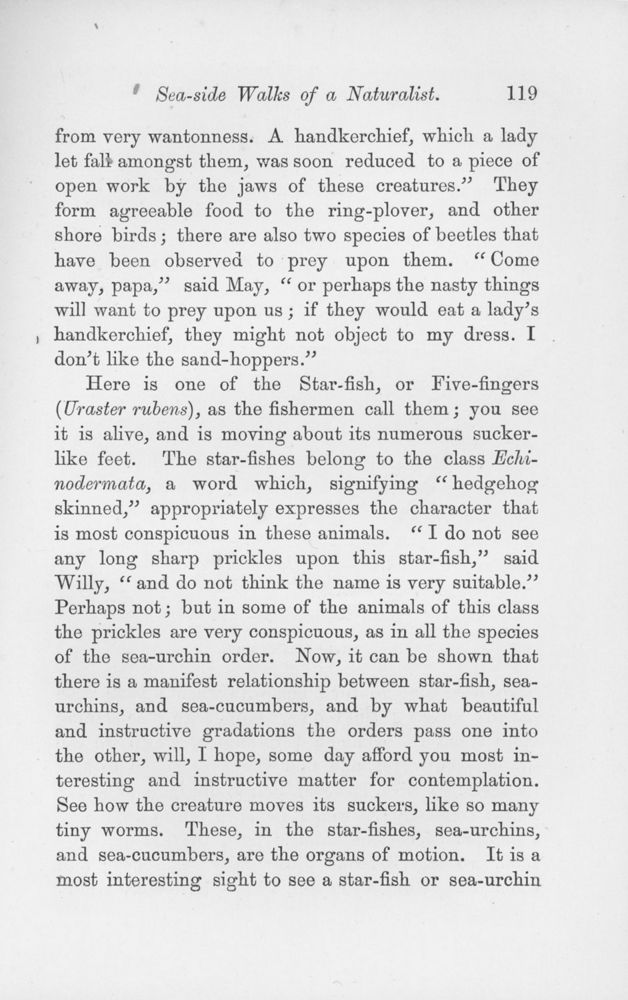 Sea-side Walks of a Naturalist. 119

from very wantonness. A handkerchief, which a lady let fall amongst them, was soon reduced to a piece of open work by the jaws of these creatures." They form agreeable food to the ring-plover, and other shore birds; there are also two species of beetles that have been observed to prey upon them. "Come away, papa," said May, "or perhaps the nasty things will want to prey upon us; if they would eat a lady's handkerchief, they might not object to my dress. I don't like the sand-hoppers."

Here is one of the Star-fish, or Five-fingers (Uraster rubens), as the fishermen call them; you see it is alive, and is moving about its numerous sucker-like feet. The star-fishes belong to the class Echinodermata, a word which, signifying "hedgehog skinned," appropriately expresses the character that is most conspicuous in these animals. "I do not see any long sharp prickles upon this star-fish," said Willy, "and do not think the name is very suitable." Perhaps not; but in some of the animals of this class the prickles are very conspicuous, as in all the species of the sea-urchin order. Now, it can be shown that there is a manifest relationship between star-fish, sea-urchins, and sea-cucumbers, and by what beautiful and instructive gradations the orders pass one into the other, will, I hope, some day afford you most interesting and instructive matter for contemplation. See how the creature moves its suckers, like so many tiny worms. These, in the star-fishes, sea-urchins, and sea-cucumbers, are the organs of motion. It is a most interesting sight to see a star-fish or sea-urchin